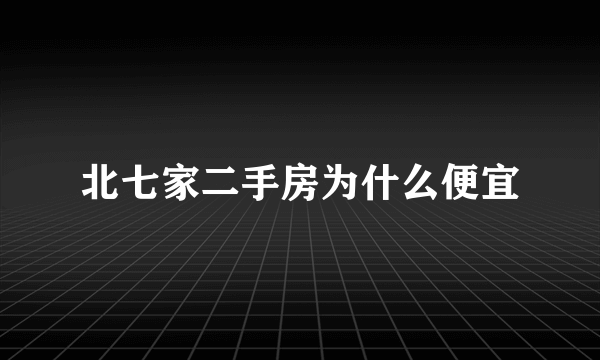 北七家二手房为什么便宜